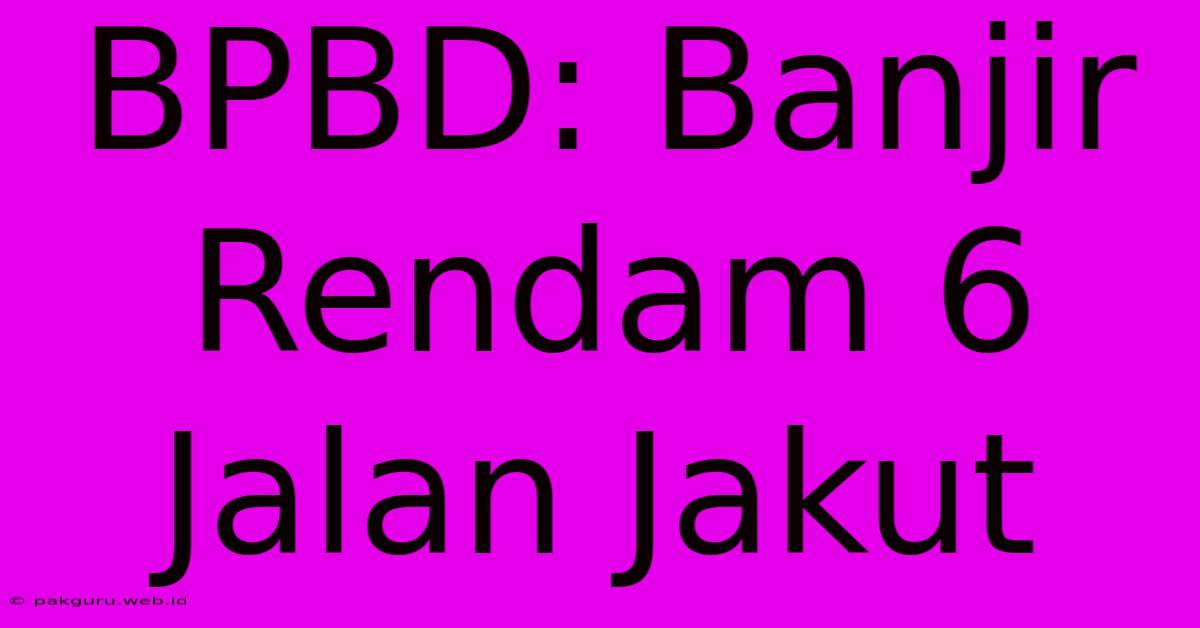 BPBD: Banjir Rendam 6 Jalan Jakut

© pakguru.web.id